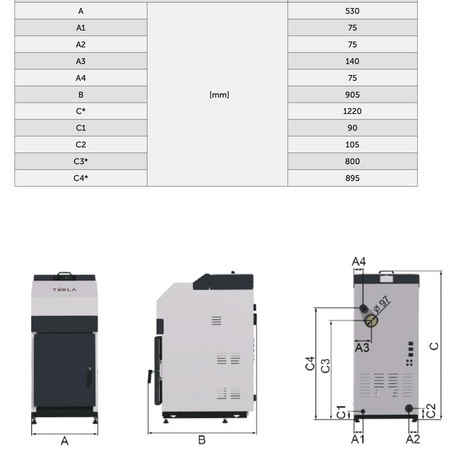 | A | [mm] | 530 |
|---|---|---|
| A1 | | 75 |
| A2 | | 75 |
| A3 | | 140 |
| A4 | | 75 |
| B | | 905 |
| C* | | 1220 |
| C1 | | 90 |
| C2 | | 105 |
| C3* | | 800 |
| C4* | | 895 |

TEKLA

A

B

A4
ø 97
A3
C4
C3
C
C1
C2
A1
A2